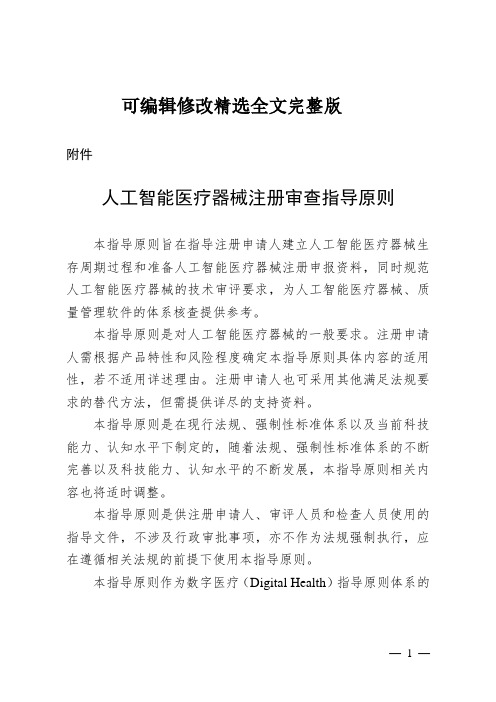 可编辑修改精选全文完整版

附件

人工智能医疗器械注册审查指导原则

本指导原则旨在指导注册申请人建立人工智能医疗器械生存周期过程和准备人工智能医疗器械注册申报资料，同时规范人工智能医疗器械的技术审评要求，为人工智能医疗器械、质量管理软件的体系核查提供参考。

本指导原则是对人工智能医疗器械的一般要求。注册申请人需根据产品特性和风险程度确定本指导原则具体内容的适用性，若不适用详述理由。注册申请人也可采用其他满足法规要求的替代方法，但需提供详尽的支持资料。

本指导原则是在现行法规、强制性标准体系以及当前科技能力、认知水平下制定的，随着法规、强制性标准体系的不断完善以及科技能力、认知水平的不断发展，本指导原则相关内容也将适时调整。

本指导原则是供注册申请人、审评人员和检查人员使用的指导文件，不涉及行政审批事项，亦不作为法规强制执行，应在遵循相关法规的前提下使用本指导原则。

本指导原则作为数字医疗（Digital Health）指导原则体系的

— 1 —